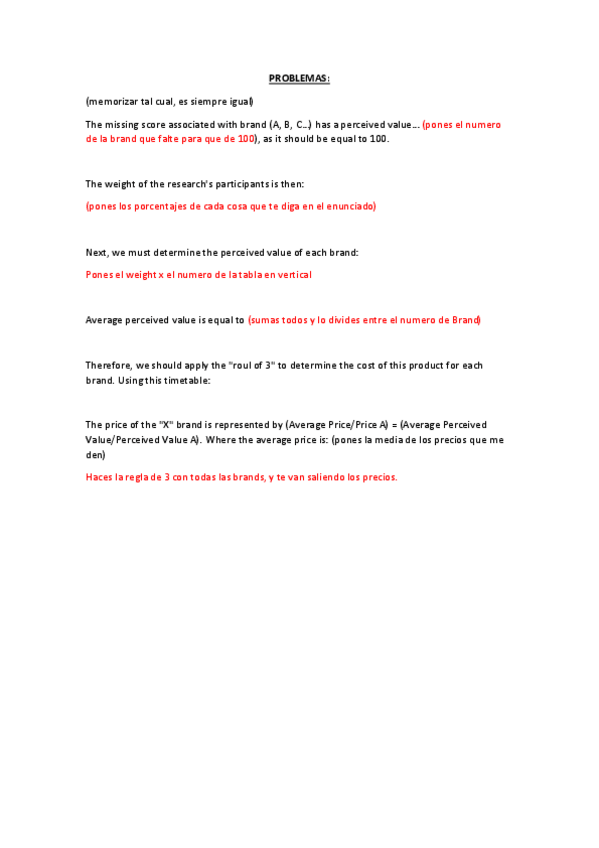 PROBLEMAS:

(memorizar tal cual, es siempre igual)

The missing score associated with brand (A, B, C…) has a perceived value… (pones el numero de la brand que falte para que de 100), as it should be equal to 100.

The weight of the research's participants is then:

(pones los porcentajes de cada cosa que te diga en el enunciado)

Next, we must determine the perceived value of each brand:

Pones el weight x el numero de la tabla en vertical

Average perceived value is equal to (sumas todos y lo divides entre el numero de Brand)

Therefore, we should apply the "roul of 3" to determine the cost of this product for each brand. Using this timetable:

The price of the "X" brand is represented by (Average Price/Price A) = (Average Perceived Value/Perceived Value A). Where the average price is: (pones la media de los precios que me den)

Haces la regla de 3 con todas las brands, y te van saliendo los precios.